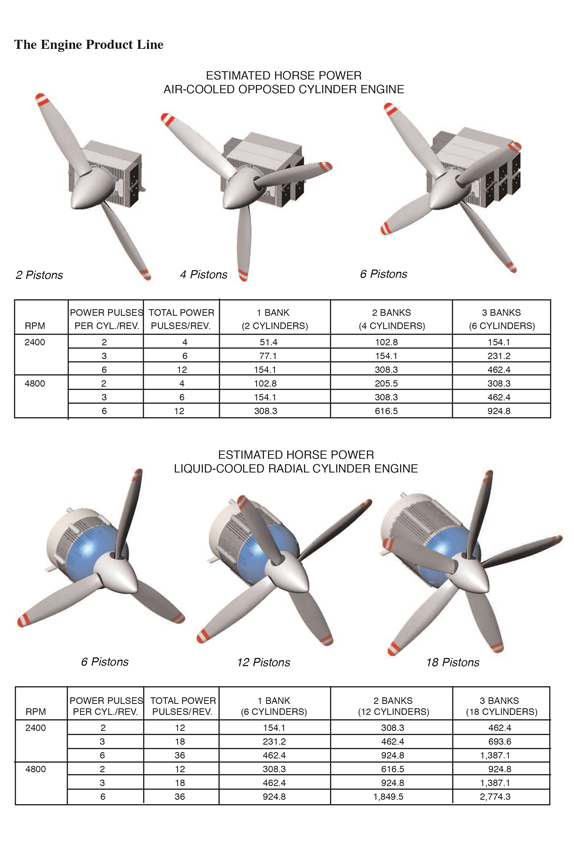 The Engine Product Line

ESTIMATED HORSE POWER
AIR-COOLED OPPOSED CYLINDER ENGINE

2 Pistons

4 Pistons

6 Pistons

| RPM | POWER PULSES PER CYL./REV. | TOTAL POWER PULSES/REV. | 1 BANK (2 CYLINDERS) | 2 BANKS (4 CYLINDERS) | 3 BANKS (6 CYLINDERS) |
|---|---|---|---|---|---|
| 2400 | 2 | 4 | 51.4 | 102.8 | 154.1 |
| | 3 | 6 | 77.1 | 154.1 | 231.2 |
| | 6 | 12 | 154.1 | 308.3 | 462.4 |
| 4800 | 2 | 4 | 102.8 | 205.5 | 308.3 |
| | 3 | 6 | 154.1 | 308.3 | 462.4 |
| | 6 | 12 | 308.3 | 616.5 | 924.8 |

ESTIMATED HORSE POWER
LIQUID-COOLED RADIAL CYLINDER ENGINE

6 Pistons

12 Pistons

18 Pistons

| RPM | POWER PULSES PER CYL./REV. | TOTAL POWER PULSES/REV. | 1 BANK (6 CYLINDERS) | 2 BANKS (12 CYLINDERS) | 3 BANKS (18 CYLINDERS) |
|---|---|---|---|---|---|
| 2400 | 2 | 12 | 154.1 | 308.3 | 462.4 |
| | 3 | 18 | 231.2 | 462.4 | 693.6 |
| | 6 | 36 | 462.4 | 924.8 | 1,387.1 |
| 4800 | 2 | 12 | 308.3 | 616.5 | 924.8 |
| | 3 | 18 | 462.4 | 924.8 | 1,387.1 |
| | 6 | 36 | 924.8 | 1,849.5 | 2,774.3 |